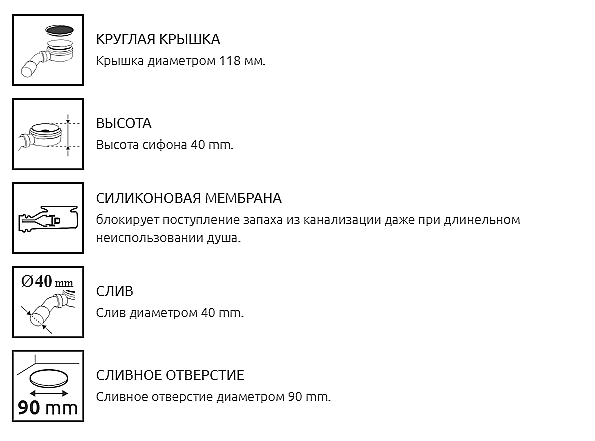 КРУГЛАЯ КРЫШКА
Крышка диаметром 118 мм.

ВЫСОТА
Высота сифона 40 mm.

СИЛИКОНОВАЯ МЕМБРАНА
блокирует поступление запаха из канализации даже при длинельном неиспользовании душа.

Ø40 mm

СЛИВ
Слив диаметром 40 mm.

90 mm

СЛИВНОЕ ОТВЕРСТИЕ
Сливное отверстие диаметром 90 mm.